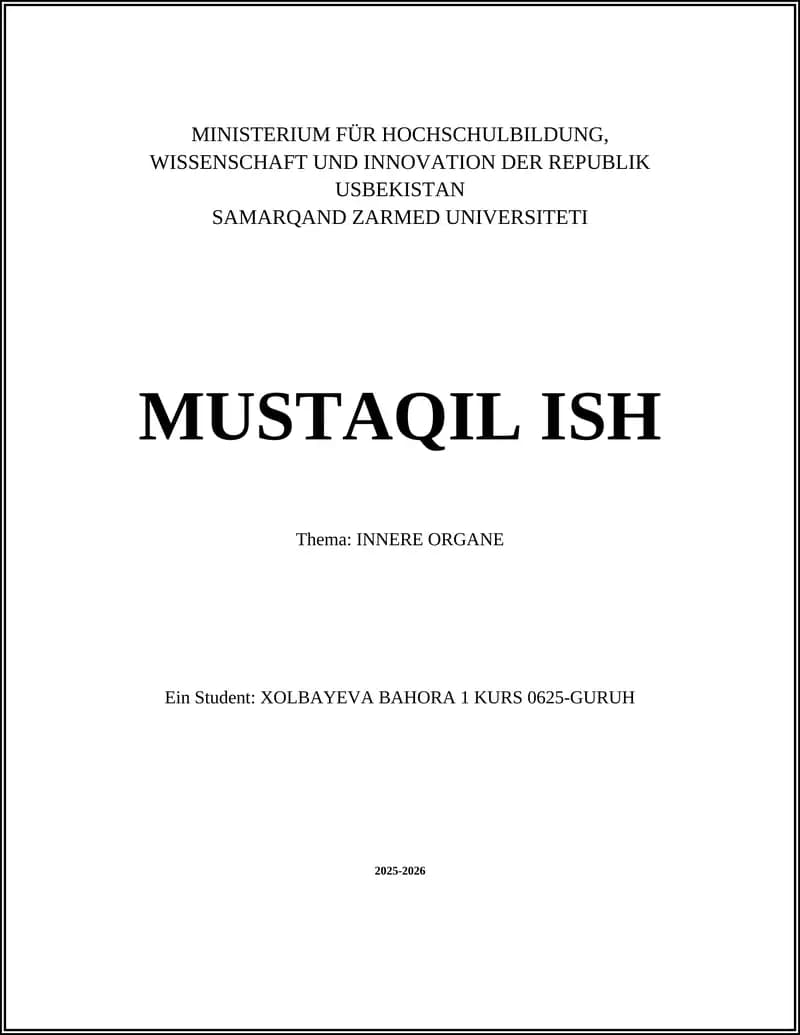 MINISTERIUM FÜR HOCHSCHULBILDUNG, WISSENSCHAFT UND INNOVATION DER REPUBLIK USBEKISTAN
SAMARQAND ZARMED UNIVERSITETI

MUSTAQIL ISH

Thema: INNERE ORGANE

Ein Student: XOLBAYEVA BAHORA 1 KURS 0625-GURUH

2025-2026